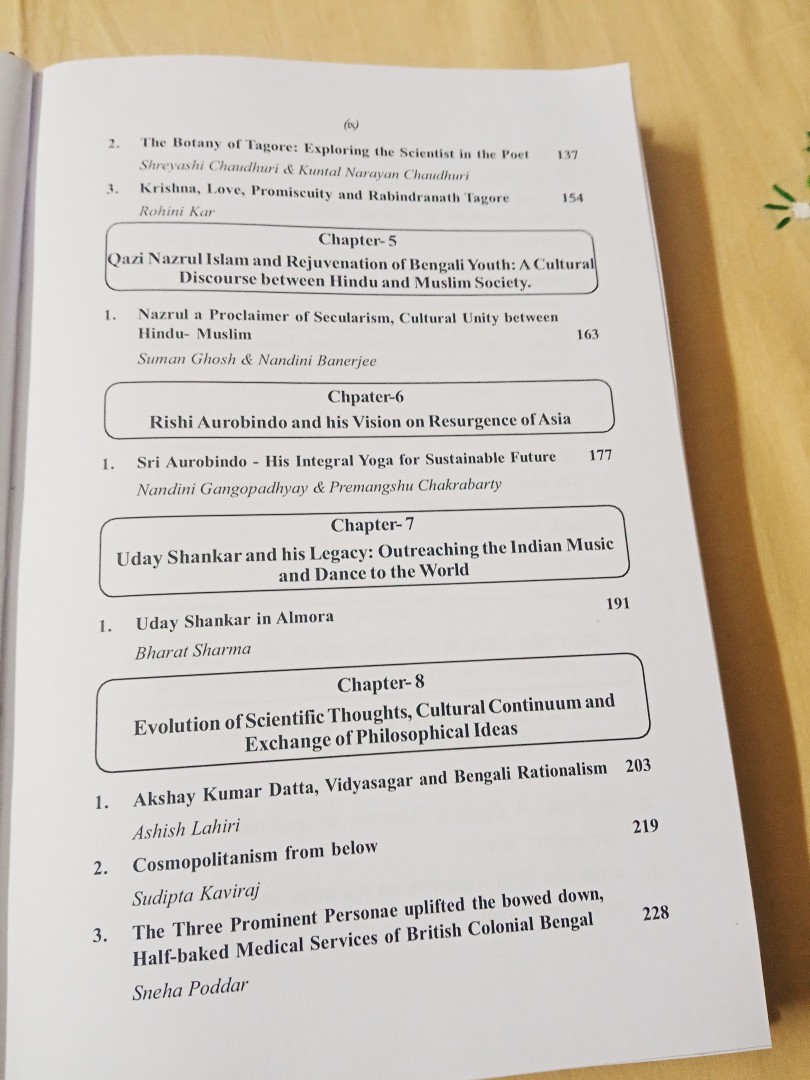 (ix)

2. The Botany of Tagore: Exploring the Scientist in the Poet 137
Shreyashi Chaudhuri & Kuntal Narayan Chaudhuri

3. Krishna, Love, Promiscuity and Rabindranath Tagore 154
Rohini Kar

Chapter- 5
Qazi Nazrul Islam and Rejuvenation of Bengali Youth: A Cultural Discourse between Hindu and Muslim Society.

1. Nazrul a Proclaimer of Secularism, Cultural Unity between Hindu- Muslim 163
Suman Ghosh & Nandini Banerjee

Chpater-6
Rishi Aurobindo and his Vision on Resurgence of Asia

1. Sri Aurobindo - His Integral Yoga for Sustainable Future 177
Nandini Gangopadhyay & Premangshu Chakrabarty

Chapter- 7
Uday Shankar and his Legacy: Outreaching the Indian Music and Dance to the World

1. Uday Shankar in Almora 191
Bharat Sharma

Chapter- 8
Evolution of Scientific Thoughts, Cultural Continuum and Exchange of Philosophical Ideas

1. Akshay Kumar Datta, Vidyasagar and Bengali Rationalism 203
Ashish Lahiri

2. Cosmopolitanism from below 219
Sudipta Kaviraj

3. The Three Prominent Personae uplifted the bowed down, Half-baked Medical Services of British Colonial Bengal 228
Sneha Poddar